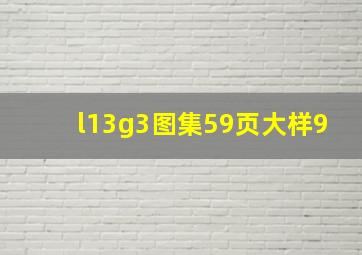 l13g3图集59页大样9